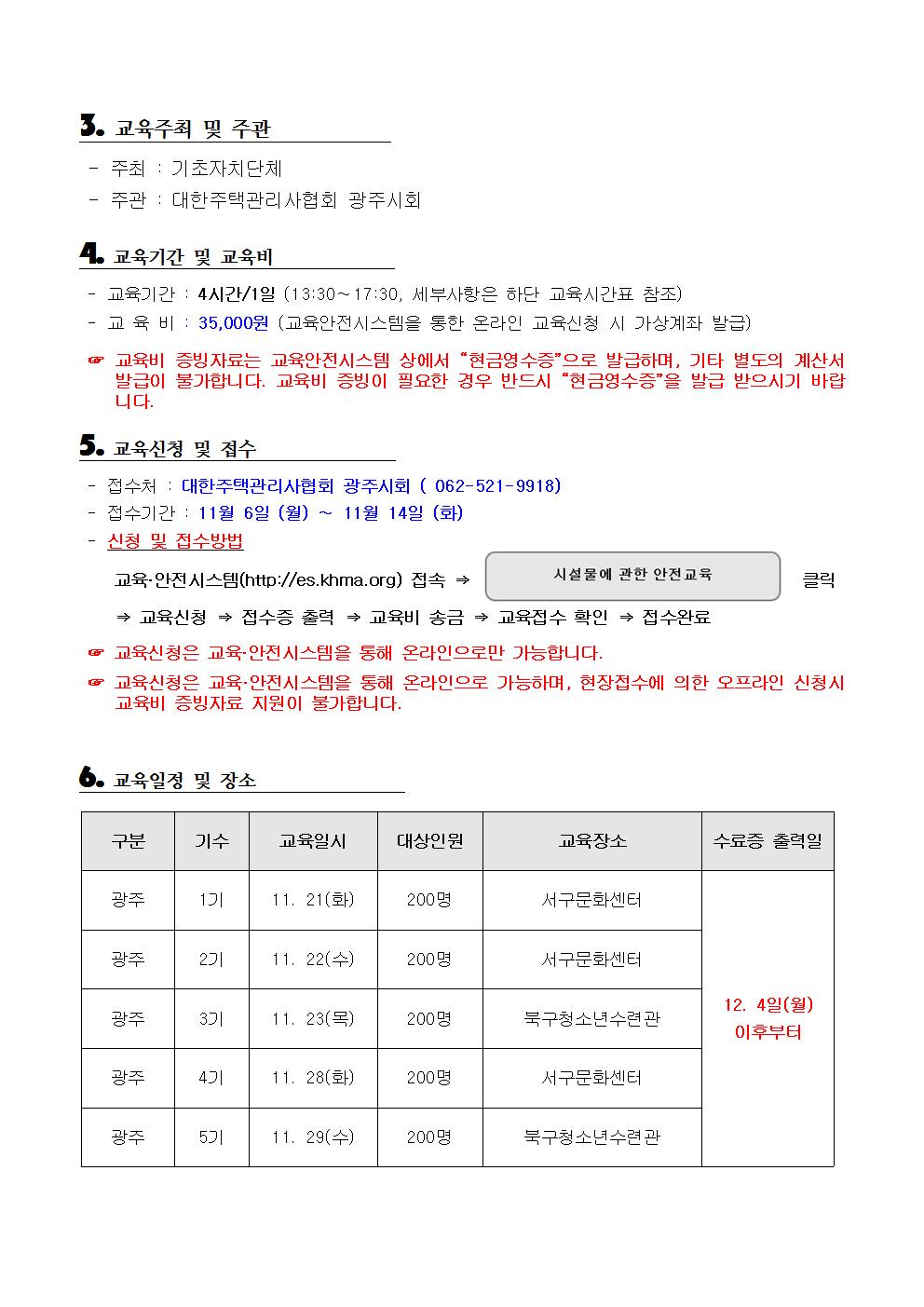 3. 교육주최 및 주관

- 주최 : 기초자치단체
- 주관 : 대한주택관리사협회 광주시회

4. 교육기간 및 교육비

- 교육기간 : 4시간/1일 (13:30~17:30, 세부사항은 하단 교육시간표 참조)
- 교 육 비 : 35,000원 (교육안전시스템을 통한 온라인 교육신청 시 가상계좌 발급)

☞ 교육비 증빙자료는 교육안전시스템 상에서 "현금영수증"으로 발급하며, 기타 별도의 계산서 발급이 불가합니다. 교육비 증빙이 필요한 경우 반드시 "현금영수증"을 발급 받으시기 바랍니다.

5. 교육신청 및 접수

- 접수처 : 대한주택관리사협회 광주시회 ( 062-521-9918)
- 접수기간 : 11월 6일 (월) ~ 11월 14일 (화)
- 신청 및 접수방법

교육·안전시스템(http://es.khma.org) 접속 ⇒ 시설물에 관한 안전교육 클릭

⇒ 교육신청 ⇒ 접수증 출력 ⇒ 교육비 송금 ⇒ 교육접수 확인 ⇒ 접수완료

☞ 교육신청은 교육·안전시스템을 통해 온라인으로만 가능합니다.

☞ 교육신청은 교육·안전시스템을 통해 온라인으로 가능하며, 현장접수에 의한 오프라인 신청시 교육비 증빙자료 지원이 불가합니다.

6. 교육일정 및 장소

| 구분 | 기수 | 교육일시 | 대상인원 | 교육장소 | 수료증 출력일 |
|---|---|---|---|---|---|
| 광주 | 1기 | 11. 21(화) | 200명 | 서구문화센터 | 12. 4일(월) 이후부터 |
| 광주 | 2기 | 11. 22(수) | 200명 | 서구문화센터 | |
| 광주 | 3기 | 11. 23(목) | 200명 | 북구청소년수련관 | |
| 광주 | 4기 | 11. 28(화) | 200명 | 서구문화센터 | |
| 광주 | 5기 | 11. 29(수) | 200명 | 북구청소년수련관 | |